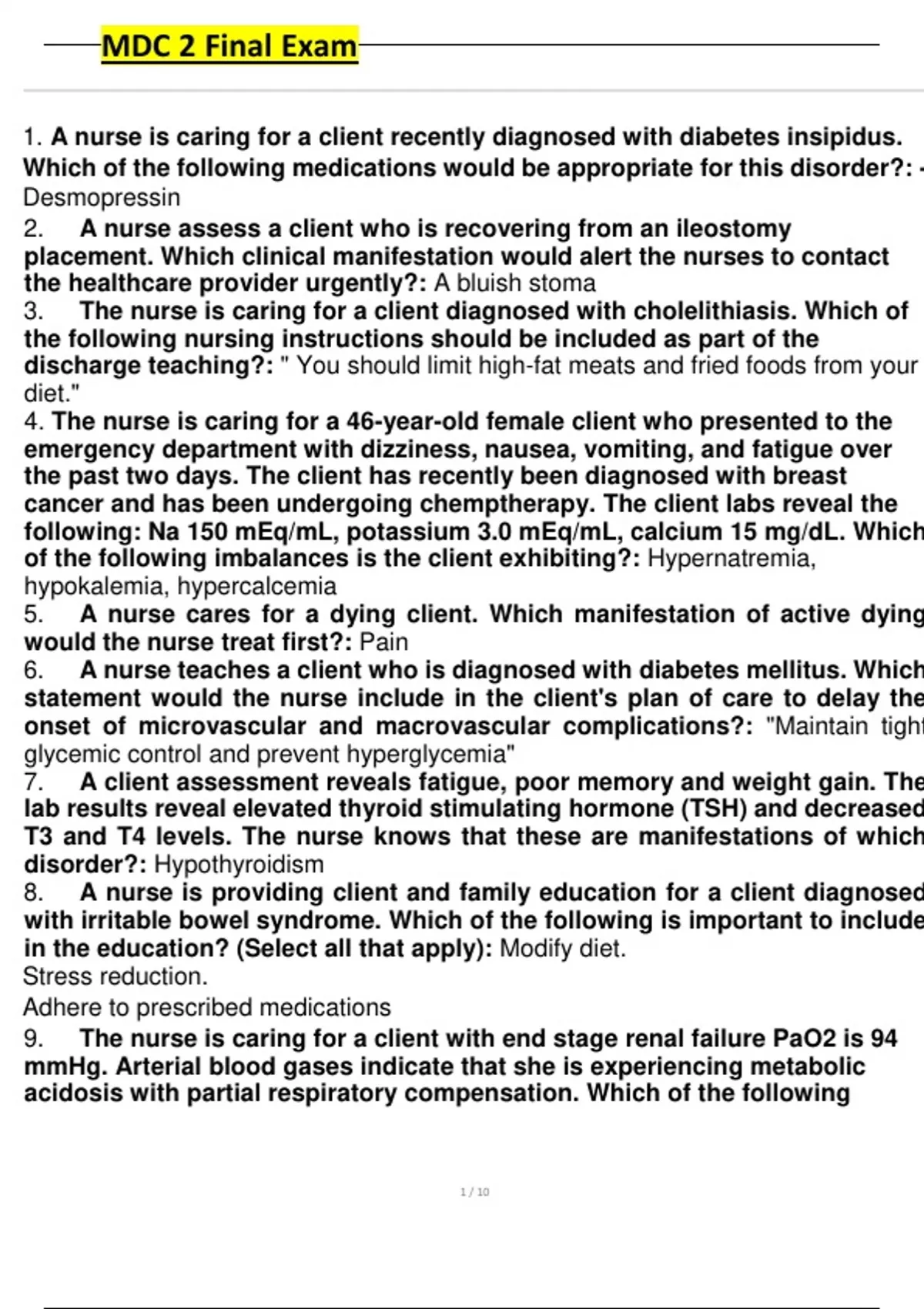 MDC 2 Final Exam

1. A nurse is caring for a client recently diagnosed with diabetes insipidus. Which of the following medications would be appropriate for this disorder?: - Desmopressin

2. A nurse assess a client who is recovering from an ileostomy placement. Which clinical manifestation would alert the nurses to contact the healthcare provider urgently?: A bluish stoma

3. The nurse is caring for a client diagnosed with cholelithiasis. Which of the following nursing instructions should be included as part of the discharge teaching?: " You should limit high-fat meats and fried foods from your diet."

4. The nurse is caring for a 46-year-old female client who presented to the emergency department with dizziness, nausea, vomiting, and fatigue over the past two days. The client has recently been diagnosed with breast cancer and has been undergoing chemptherapy. The client labs reveal the following: Na 150 mEq/mL, potassium 3.0 mEq/mL, calcium 15 mg/dL. Which of the following imbalances is the client exhibiting?: Hypernatremia, hypokalemia, hypercalcemia

5. A nurse cares for a dying client. Which manifestation of active dying would the nurse treat first?: Pain

6. A nurse teaches a client who is diagnosed with diabetes mellitus. Which statement would the nurse include in the client's plan of care to delay the onset of microvascular and macrovascular complications?: "Maintain tight glycemic control and prevent hyperglycemia"

7. A client assessment reveals fatigue, poor memory and weight gain. The lab results reveal elevated thyroid stimulating hormone (TSH) and decreased T3 and T4 levels. The nurse knows that these are manifestations of which disorder?: Hypothyroidism

8. A nurse is providing client and family education for a client diagnosed with irritable bowel syndrome. Which of the following is important to include in the education? (Select all that apply): Modify diet.
Stress reduction.
Adhere to prescribed medications

9. The nurse is caring for a client with end stage renal failure PaO2 is 94 mmHg. Arterial blood gases indicate that she is experiencing metabolic acidosis with partial respiratory compensation. Which of the following

1 / 10